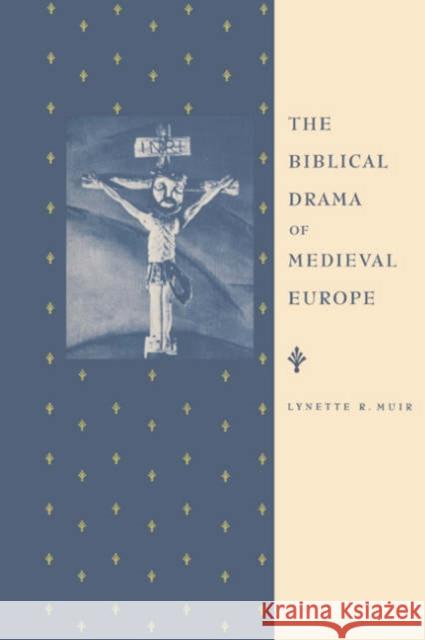 INRI

THE BIBLICAL DRAMA OF MEDIEVAL EUROPE

LYNETTE R. MUIR